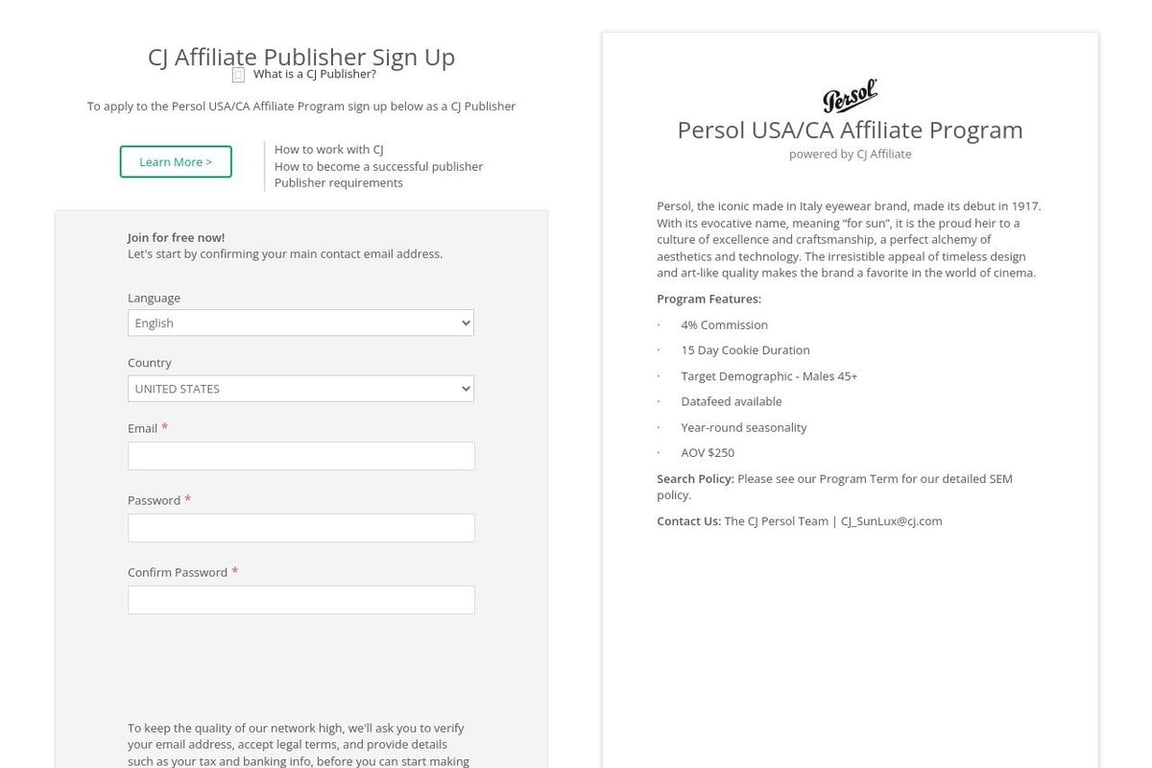 CJ Affiliate Publisher Sign Up

What is a CJ Publisher?

To apply to the Persol USA/CA Affiliate Program sign up below as a CJ Publisher

Learn More >

How to work with CJ
How to become a successful publisher
Publisher requirements

Join for free now!
Let's start by confirming your main contact email address.

Language
English

Country
UNITED STATES

Email *

Password *

Confirm Password *

To keep the quality of our network high, we'll ask you to verify your email address, accept legal terms, and provide details such as your tax and banking info, before you can start making

Persol

Persol USA/CA Affiliate Program
powered by CJ Affiliate

Persol, the iconic made in Italy eyewear brand, made its debut in 1917. With its evocative name, meaning "for sun", it is the proud heir to a culture of excellence and craftsmanship, a perfect alchemy of aesthetics and technology. The irresistible appeal of timeless design and art-like quality makes the brand a favorite in the world of cinema.

Program Features:

· 4% Commission

· 15 Day Cookie Duration

· Target Demographic - Males 45+

· Datafeed available

· Year-round seasonality

· AOV $250

Search Policy: Please see our Program Term for our detailed SEM policy.

Contact Us: The CJ Persol Team | CJ_SunLux@cj.com